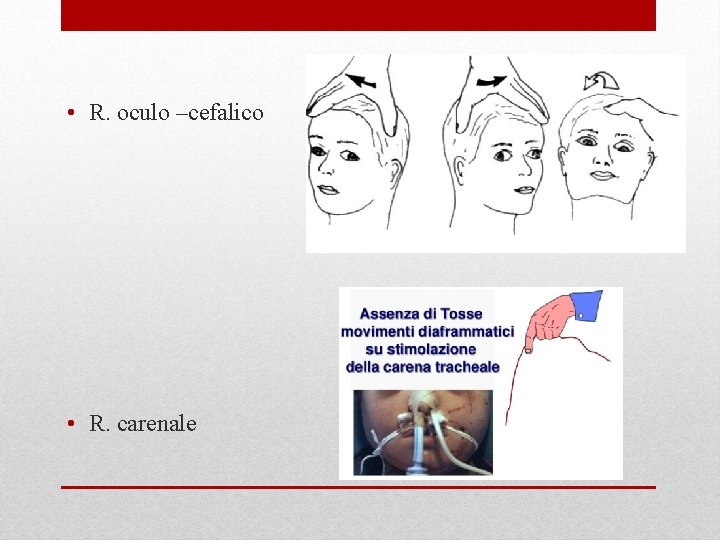 • R. oculo –cefalico

Assenza di Tosse
movimenti diaframmatici
su stimolazione
della carena tracheale

• R. carenale